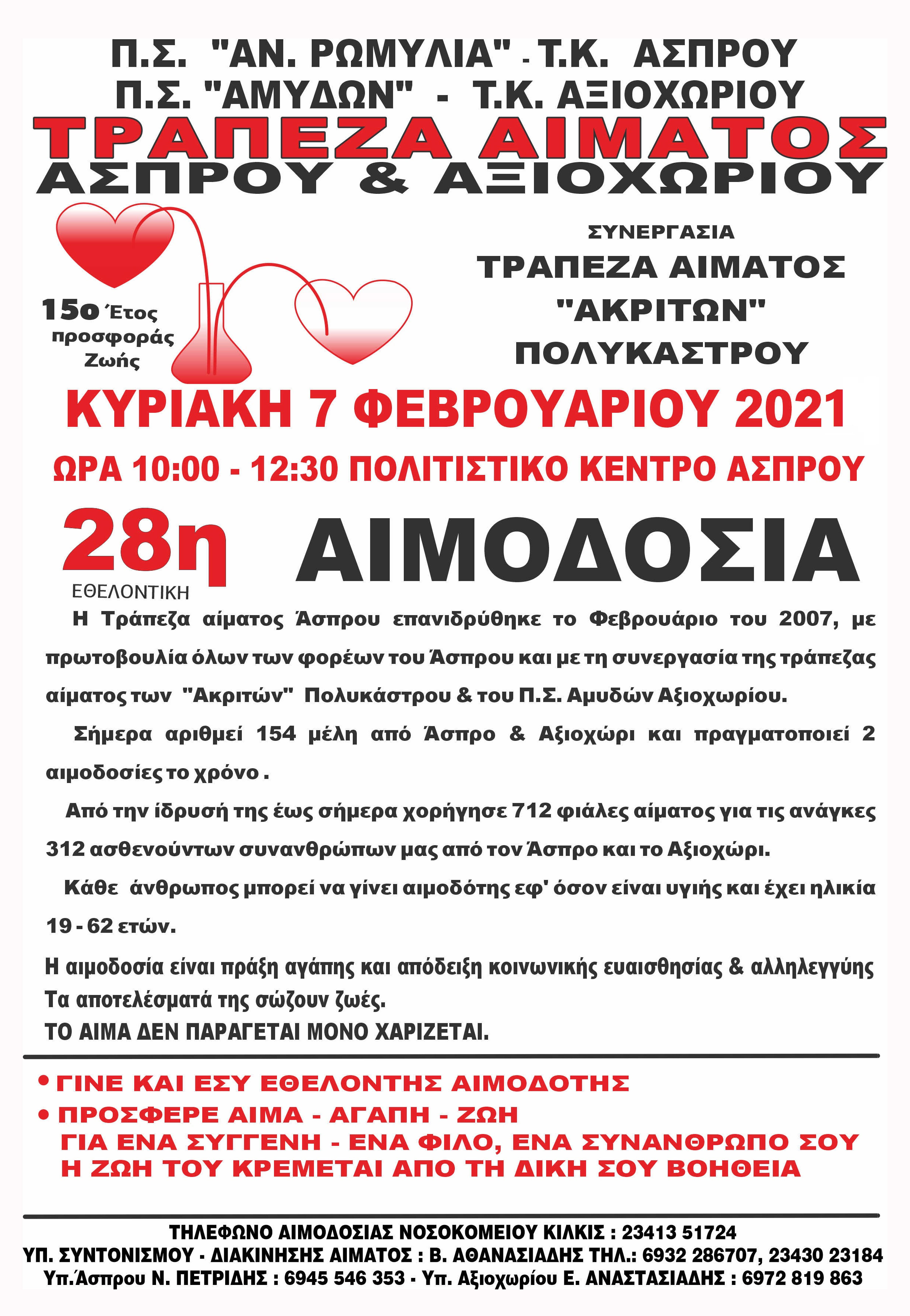 Π.Σ. "ΑΝ. ΡΩΜΥΛΙΑ" - Τ.Κ. ΑΣΠΡΟΥ
Π.Σ. "ΑΜΥΔΩΝ" - Τ.Κ. ΑΞΙΟΧΩΡΙΟΥ
ΤΡΑΠΕΖΑ ΑΙΜΑΤΟΣ
ΑΣΠΡΟΥ & ΑΞΙΟΧΩΡΙΟΥ

15ο Έτος προσφοράς Ζωής

ΣΥΝΕΡΓΑΣΙΑ
ΤΡΑΠΕΖΑ ΑΙΜΑΤΟΣ
"ΑΚΡΙΤΩΝ"
ΠΟΛΥΚΑΣΤΡΟΥ

ΚΥΡΙΑΚΗ 7 ΦΕΒΡΟΥΑΡΙΟΥ 2021
ΩΡΑ 10:00 - 12:30 ΠΟΛΙΤΙΣΤΙΚΟ ΚΕΝΤΡΟ ΑΣΠΡΟΥ

28η ΕΘΕΛΟΝΤΙΚΗ ΑΙΜΟΔΟΣΙΑ

Η Τράπεζα αίματος Άσπρου επανιδρύθηκε το Φεβρουάριο του 2007, με πρωτοβουλία όλων των φορέων του Άσπρου και με τη συνεργασία της τράπεζας αίματος των "Ακριτών" Πολυκάστρου & του Π.Σ. Αμυδών Αξιοχωρίου.

Σήμερα αριθμεί 154 μέλη από Άσπρο & Αξιοχώρι και πραγματοποιεί 2 αιμοδοσίες το χρόνο .

Από την ίδρυσή της έως σήμερα χορήγησε 712 φιάλες αίματος για τις ανάγκες 312 ασθενούντων συνανθρώπων μας από τον Άσπρο και το Αξιοχώρι.

Κάθε άνθρωπος μπορεί να γίνει αιμοδότης εφ' όσον είναι υγιής και έχει ηλικία 19 - 62 ετών.

Η αιμοδοσία είναι πράξη αγάπης και απόδειξη κοινωνικής ευαισθησίας & αλληλεγγύης
Τα αποτελέσματά της σώζουν ζωές.
ΤΟ ΑΙΜΑ ΔΕΝ ΠΑΡΑΓΕΤΑΙ ΜΟΝΟ ΧΑΡΙΖΕΤΑΙ.

• ΓΙΝΕ ΚΑΙ ΕΣΥ ΕΘΕΛΟΝΤΗΣ ΑΙΜΟΔΟΤΗΣ
• ΠΡΟΣΦΕΡΕ ΑΙΜΑ - ΑΓΑΠΗ - ΖΩΗ
ΓΙΑ ΕΝΑ ΣΥΓΓΕΝΗ - ΕΝΑ ΦΙΛΟ, ΕΝΑ ΣΥΝΑΝΘΡΩΠΟ ΣΟΥ
Η ΖΩΗ ΤΟΥ ΚΡΕΜΕΤΑΙ ΑΠΟ ΤΗ ΔΙΚΗ ΣΟΥ ΒΟΗΘΕΙΑ

ΤΗΛΕΦΩΝΟ ΑΙΜΟΔΟΣΙΑΣ ΝΟΣΟΚΟΜΕΙΟΥ ΚΙΛΚΙΣ : 23413 51724
ΥΠ. ΣΥΝΤΟΝΙΣΜΟΥ - ΔΙΑΚΙΝΗΣΗΣ ΑΙΜΑΤΟΣ : Β. ΑΘΑΝΑΣΙΑΔΗΣ ΤΗΛ.: 6932 286707, 23430 23184
Υπ.Άσπρου Ν. ΠΕΤΡΙΔΗΣ : 6945 546 353 - Υπ. Αξιοχωρίου Ε. ΑΝΑΣΤΑΣΙΑΔΗΣ : 6972 819 863